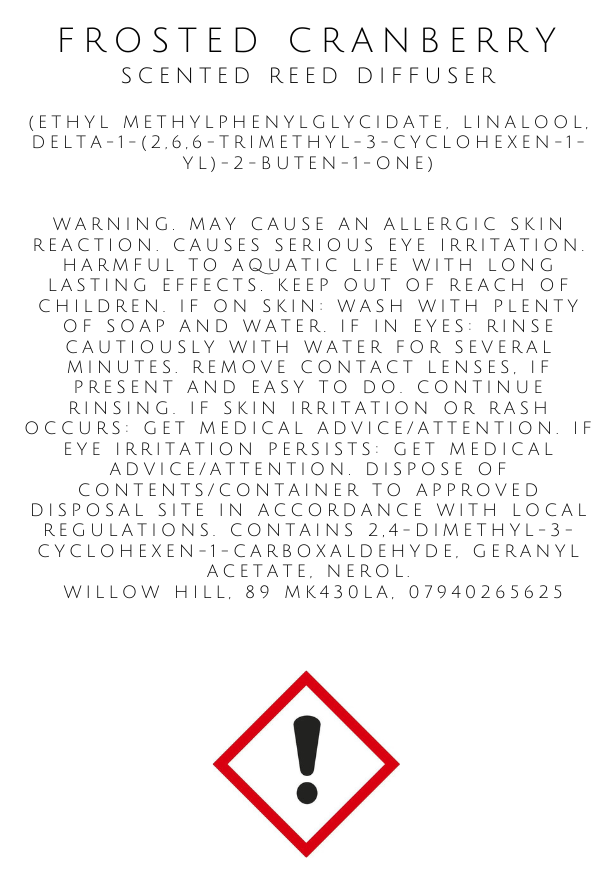 FROSTED CRANBERRY
SCENTED REED DIFFUSER

(ETHYL METHYLPHENYLGLYCIDATE, LINALOOL, DELTA-1-(2,6,6-TRIMETHYL-3-CYCLOHEXEN-1-YL)-2-BUTEN-1-ONE)

WARNING. MAY CAUSE AN ALLERGIC SKIN REACTION. CAUSES SERIOUS EYE IRRITATION. HARMFUL TO AQUATIC LIFE WITH LONG LASTING EFFECTS. KEEP OUT OF REACH OF CHILDREN. IF ON SKIN: WASH WITH PLENTY OF SOAP AND WATER. IF IN EYES: RINSE CAUTIOUSLY WITH WATER FOR SEVERAL MINUTES. REMOVE CONTACT LENSES, IF PRESENT AND EASY TO DO. CONTINUE RINSING. IF SKIN IRRITATION OR RASH OCCURS: GET MEDICAL ADVICE/ATTENTION. IF EYE IRRITATION PERSISTS: GET MEDICAL ADVICE/ATTENTION. DISPOSE OF CONTENTS/CONTAINER TO APPROVED DISPOSAL SITE IN ACCORDANCE WITH LOCAL REGULATIONS. CONTAINS 2,4-DIMETHYL-3-CYCLOHEXEN-1-CARBOXALDEHYDE, GERANYL ACETATE, NEROL.
WILLOW HILL, 89 MK430LA, 07940265625